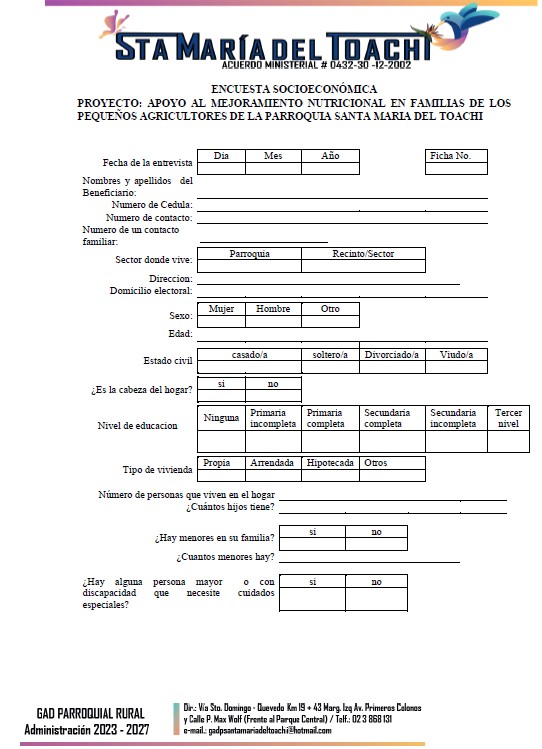 STA MARÍA DEL TOACHI
ACUERDO MINISTERIAL # 0432-30 -12-2002

ENCUESTA SOCIOECONÓMICA
PROYECTO: APOYO AL MEJORAMIENTO NUTRICIONAL EN FAMILIAS DE LOS PEQUEÑOS AGRICULTORES DE LA PARROQUIA SANTA MARIA DEL TOACHI

Fecha de la entrevista

| Dia | Mes | Año |
|---|---|---|
| | | |

| Ficha No. |
|---|
| |

Nombres y apellidos del Beneficiario:
Numero de Cedula:
Numero de contacto:
Numero de un contacto familiar:

Sector donde vive:

| Parroquia | Recinto/Sector |
|---|---|
| | |

Direccion:
Domicilio electoral:

Sexo:

| Mujer | Hombre | Otro |
|---|---|---|
| | | |

Edad:

Estado civil

| casado/a | soltero/a | Divorciado/a | Viudo/a |
|---|---|---|---|
| | | | |

¿Es la cabeza del hogar?

| si | no |
|---|---|
| | |

Nivel de educacion

| Ninguna | Primaria incompleta | Primaria completa | Secundaria completa | Secundaria incompleta | Tercer nivel |
|---|---|---|---|---|---|
| | | | | | |

Tipo de vivienda

| Propia | Arrendada | Hipotecada | Otros |
|---|---|---|---|
| | | | |

Número de personas que viven en el hogar
¿Cuántos hijos tiene?

¿Hay menores en su familia?

| si | no |
|---|---|
| | |

¿Cuantos menores hay?

¿Hay alguna persona mayor o con discapacidad que necesite cuidados especiales?

| si | no |
|---|---|
| | |

GAD PARROQUIAL RURAL
Administración 2023 - 2027

Dir.: Vía Sto. Domingo - Quevedo Km 19 + 43 Marg. Izq Av. Primeros Colonos y Calle P. Max Wolf (Frente al Parque Central) / Telf.: 02 3 868 131
e-mail.: gadpsantamariadeltoachi@hotmail.com